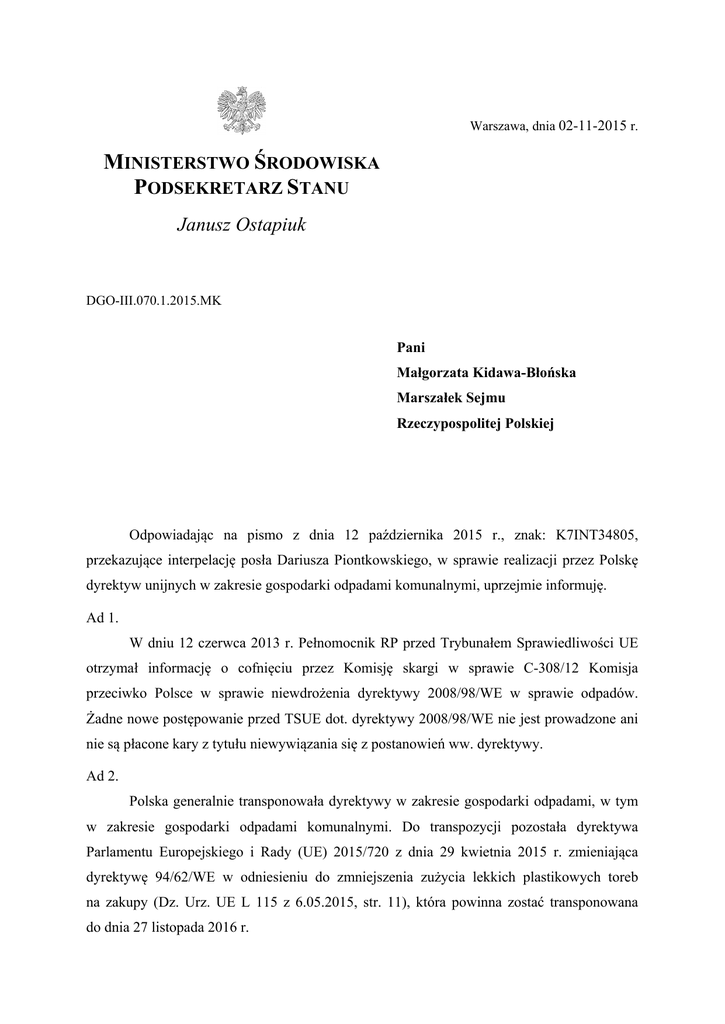 Warszawa, dnia 02-11-2015 r.

MINISTERSTWO ŚRODOWISKA
PODSEKRETARZ STANU

Janusz Ostapiuk

DGO-III.070.1.2015.MK

Pani
Małgorzata Kidawa-Błońska
Marszałek Sejmu
Rzeczypospolitej Polskiej

Odpowiadając na pismo z dnia 12 października 2015 r., znak: K7INT34805, przekazujące interpelację posła Dariusza Piontkowskiego, w sprawie realizacji przez Polskę dyrektyw unijnych w zakresie gospodarki odpadami komunalnymi, uprzejmie informuję.

Ad 1.

W dniu 12 czerwca 2013 r. Pełnomocnik RP przed Trybunałem Sprawiedliwości UE otrzymał informację o cofnięciu przez Komisję skargi w sprawie C-308/12 Komisja przeciwko Polsce w sprawie niewdrożenia dyrektywy 2008/98/WE w sprawie odpadów. Żadne nowe postępowanie przed TSUE dot. dyrektywy 2008/98/WE nie jest prowadzone ani nie są płacone kary z tytułu niewywiązania się z postanowień ww. dyrektywy.

Ad 2.

Polska generalnie transponowała dyrektywy w zakresie gospodarki odpadami, w tym w zakresie gospodarki odpadami komunalnymi. Do transpozycji pozostała dyrektywa Parlamentu Europejskiego i Rady (UE) 2015/720 z dnia 29 kwietnia 2015 r. zmieniająca dyrektywę 94/62/WE w odniesieniu do zmniejszenia zużycia lekkich plastikowych toreb na zakupy (Dz. Urz. UE L 115 z 6.05.2015, str. 11), która powinna zostać transponowana do dnia 27 listopada 2016 r.